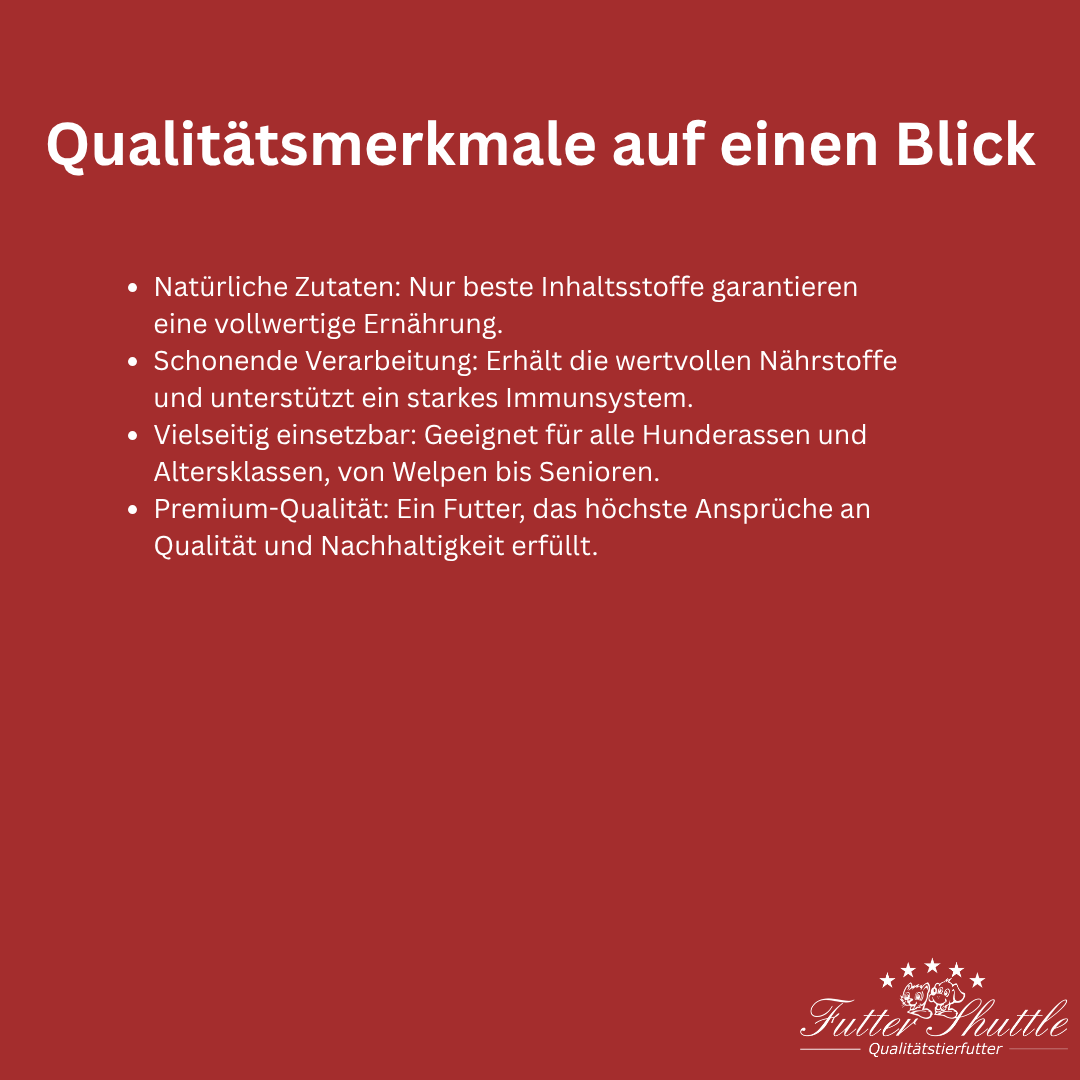 Qualitätsmerkmale auf einen Blick

- Natürliche Zutaten: Nur beste Inhaltsstoffe garantieren eine vollwertige Ernährung.
- Schonende Verarbeitung: Erhält die wertvollen Nährstoffe und unterstützt ein starkes Immunsystem.
- Vielseitig einsetzbar: Geeignet für alle Hunderassen und Altersklassen, von Welpen bis Senioren.
- Premium-Qualität: Ein Futter, das höchste Ansprüche an Qualität und Nachhaltigkeit erfüllt.

Futter Shuttle
Qualitätstierfutter